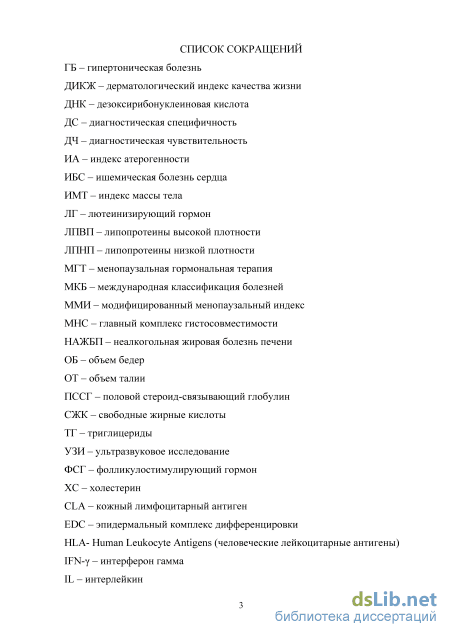 СПИСОК СОКРАЩЕНИЙ

ГБ – гипертоническая болезнь

ДИКЖ – дерматологический индекс качества жизни

ДНК – дезоксирибонуклеиновая кислота

ДС – диагностическая специфичность

ДЧ – диагностическая чувствительность

ИА – индекс атерогенности

ИБС – ишемическая болезнь сердца

ИМТ – индекс массы тела

ЛГ – лютеинизирующий гормон

ЛПВП – липопротеины высокой плотности

ЛПНП – липопротеины низкой плотности

МГТ – менопаузальная гормональная терапия

МКБ – международная классификация болезней

ММИ – модифицированный менопаузальный индекс

МНС – главный комплекс гистосовместимости

НАЖБП – неалкогольная жировая болезнь печени

ОБ – объем бедер

ОТ – объем талии

ПССГ – половой стероид-связывающий глобулин

СЖК – свободные жирные кислоты

ТГ – триглицериды

УЗИ – ультразвуковое исследование

ФСГ – фолликулостимулирующий гормон

ХС – холестерин

CLA – кожный лимфоцитарный антиген

EDC – эпидермальный комплекс дифференцировки

HLA- Human Leukocyte Antigens (человеческие лейкоцитарные антигены)

IFN-γ – интерферон гамма

IL – интерлейкин

3

dsLib.net
библиотека диссертаций